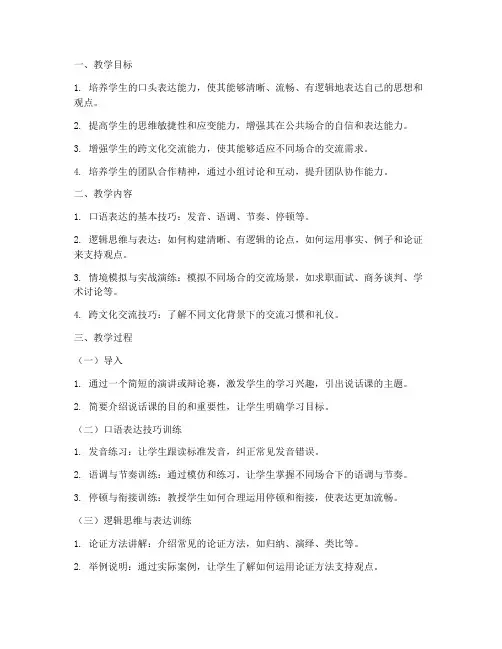 一、教学目标

1. 培养学生的口头表达能力，使其能够清晰、流畅、有逻辑地表达自己的思想和观点。

2. 提高学生的思维敏捷性和应变能力，增强其在公共场合的自信和表达能力。

3. 增强学生的跨文化交流能力，使其能够适应不同场合的交流需求。

4. 培养学生的团队合作精神，通过小组讨论和互动，提升团队协作能力。

二、教学内容

1. 口语表达的基本技巧：发音、语调、节奏、停顿等。

2. 逻辑思维与表达：如何构建清晰、有逻辑的论点，如何运用事实、例子和论证来支持观点。

3. 情境模拟与实战演练：模拟不同场合的交流场景，如求职面试、商务谈判、学术讨论等。

4. 跨文化交流技巧：了解不同文化背景下的交流习惯和礼仪。

三、教学过程

（一）导入

1. 通过一个简短的演讲或辩论赛，激发学生的学习兴趣，引出说话课的主题。

2. 简要介绍说话课的目的和重要性，让学生明确学习目标。

（二）口语表达技巧训练

1. 发音练习：让学生跟读标准发音，纠正常见发音错误。

2. 语调与节奏训练：通过模仿和练习，让学生掌握不同场合下的语调与节奏。

3. 停顿与衔接训练：教授学生如何合理运用停顿和衔接，使表达更加流畅。

（三）逻辑思维与表达训练

1. 论证方法讲解：介绍常见的论证方法，如归纳、演绎、类比等。

2. 举例说明：通过实际案例，让学生了解如何运用论证方法支持观点。